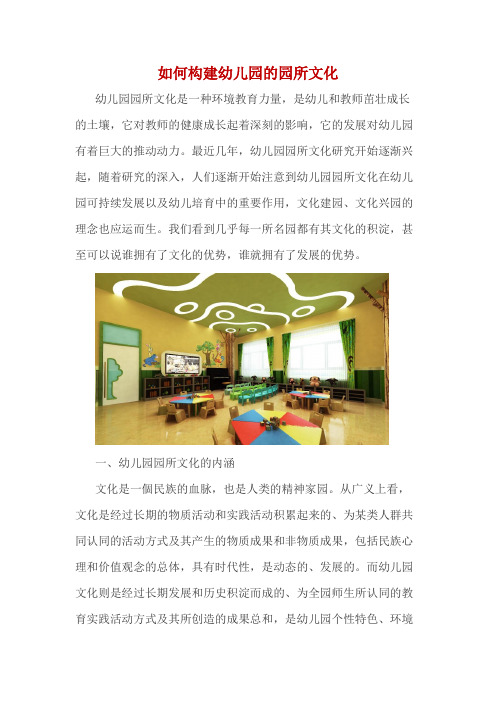 如何构建幼儿园的园所文化

幼儿园园所文化是一种环境教育力量，是幼儿和教师茁壮成长的土壤，它对教师的健康成长起着深刻的影响，它的发展对幼儿园有着巨大的推动动力。最近几年，幼儿园园所文化研究开始逐渐兴起，随着研究的深入，人们逐渐开始注意到幼儿园园所文化在幼儿园可持续发展以及幼儿培育中的重要作用，文化建园、文化兴园的理念也应运而生。我们看到几乎每一所名园都有其文化的积淀，甚至可以说谁拥有了文化的优势，谁就拥有了发展的优势。

一、幼儿园园所文化的内涵

文化是一個民族的血脉，也是人类的精神家园。从广义上看，文化是经过长期的物质活动和实践活动积累起来的、为某类人群共同认同的活动方式及其产生的物质成果和非物质成果，包括民族心理和价值观念的总体，具有时代性，是动态的、发展的。而幼儿园文化则是经过长期发展和历史积淀而成的、为全园师生所认同的教育实践活动方式及其所创造的成果总和，是幼儿园个性特色、环境